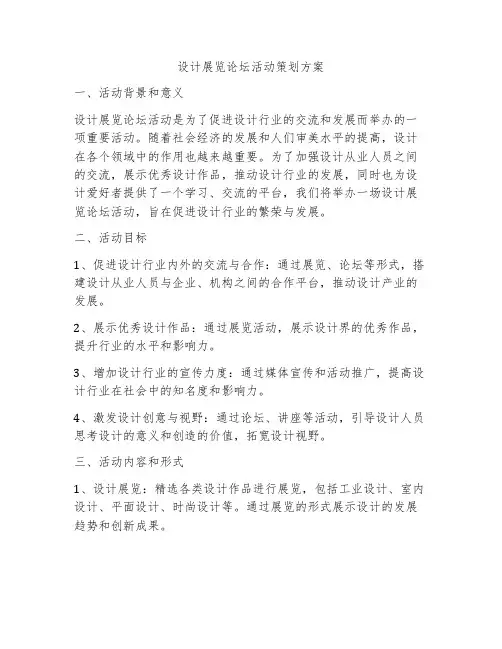 设计展览论坛活动策划方案

一、活动背景和意义

设计展览论坛活动是为了促进设计行业的交流和发展而举办的一项重要活动。随着社会经济的发展和人们审美水平的提高，设计在各个领域中的作用也越来越重要。为了加强设计从业人员之间的交流，展示优秀设计作品，推动设计行业的发展，同时也为设计爱好者提供了一个学习、交流的平台，我们将举办一场设计展览论坛活动，旨在促进设计行业的繁荣与发展。

二、活动目标

1、促进设计行业内外的交流与合作：通过展览、论坛等形式，搭建设计从业人员与企业、机构之间的合作平台，推动设计产业的发展。

2、展示优秀设计作品：通过展览活动，展示设计界的优秀作品，提升行业的水平和影响力。

3、增加设计行业的宣传力度：通过媒体宣传和活动推广，提高设计行业在社会中的知名度和影响力。

4、激发设计创意与视野：通过论坛、讲座等活动，引导设计人员思考设计的意义和创造的价值，拓宽设计视野。

三、活动内容和形式

1、设计展览：精选各类设计作品进行展览，包括工业设计、室内设计、平面设计、时尚设计等。通过展览的形式展示设计的发展趋势和创新成果。